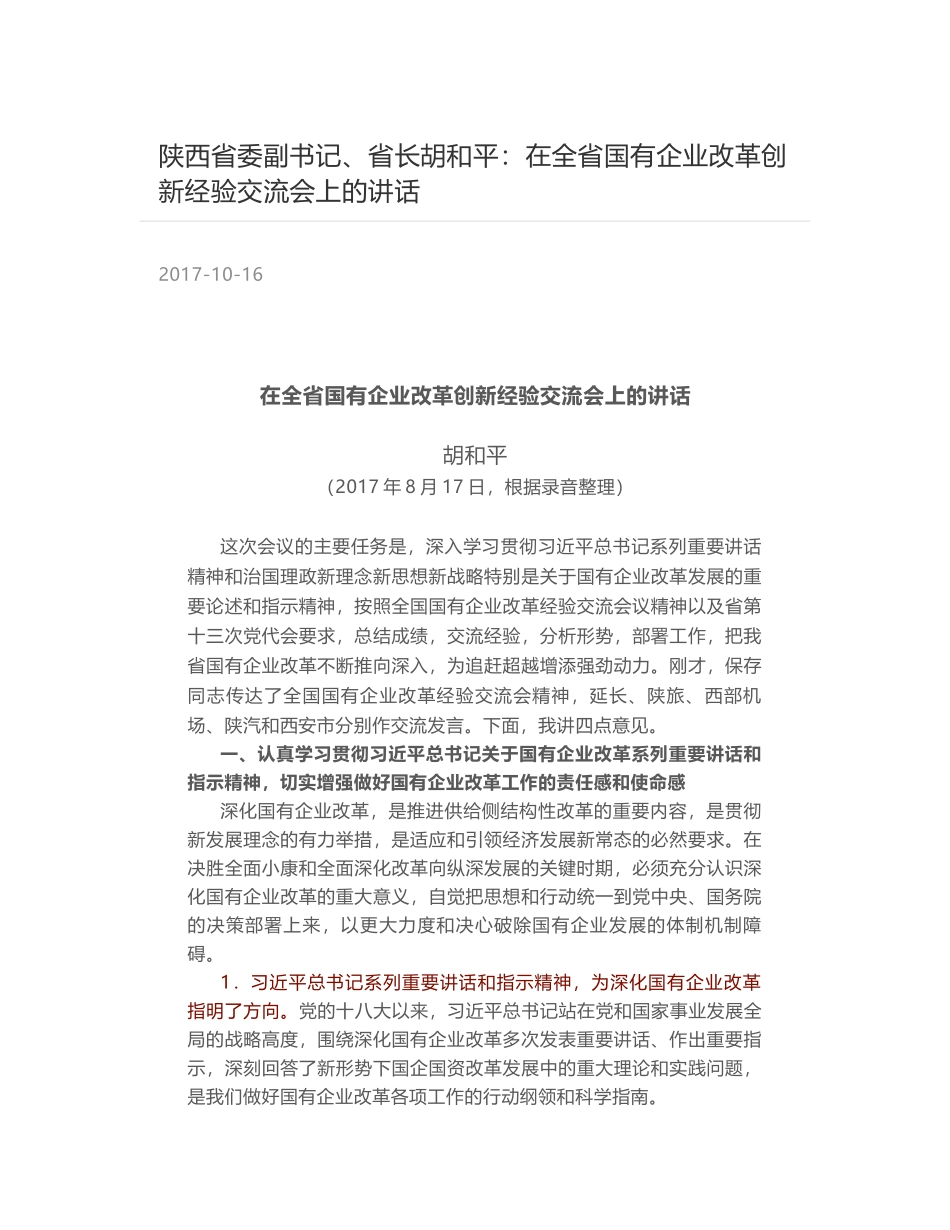 陕西省委副书记、省长胡和平：在全省国有企业改革创新经验交流会上的讲话

2017-10-16

在全省国有企业改革创新经验交流会上的讲话

胡和平

（2017 年 8 月 17 日，根据录音整理）

这次会议的主要任务是，深入学习贯彻习近平总书记系列重要讲话精神和治国理政新理念新思想新战略特别是关于国有企业改革发展的重要论述和指示精神，按照全国国有企业改革经验交流会议精神以及省第十三次党代会要求，总结成绩，交流经验，分析形势，部署工作，把我省国有企业改革不断推向深入，为追赶超越增添强劲动力。刚才，保存同志传达了全国国有企业改革经验交流会精神，延长、陕旅、西部机场、陕汽和西安市分别作交流发言。下面，我讲四点意见。

一、认真学习贯彻习近平总书记关于国有企业改革系列重要讲话和指示精神，切实增强做好国有企业改革工作的责任感和使命感

深化国有企业改革，是推进供给侧结构性改革的重要内容，是贯彻新发展理念的有力举措，是适应和引领经济发展新常态的必然要求。在决胜全面小康和全面深化改革向纵深发展的关键时期，必须充分认识深化国有企业改革的重大意义，自觉把思想和行动统一到党中央、国务院的决策部署上来，以更大力度和决心破除国有企业发展的体制机制障碍。

1．习近平总书记系列重要讲话和指示精神，为深化国有企业改革指明了方向。党的十八大以来，习近平总书记站在党和国家事业发展全局的战略高度，围绕深化国有企业改革多次发表重要讲话、作出重要指示，深刻回答了新形势下国企国资改革发展中的重大理论和实践问题，是我们做好国有企业改革各项工作的行动纲领和科学指南。